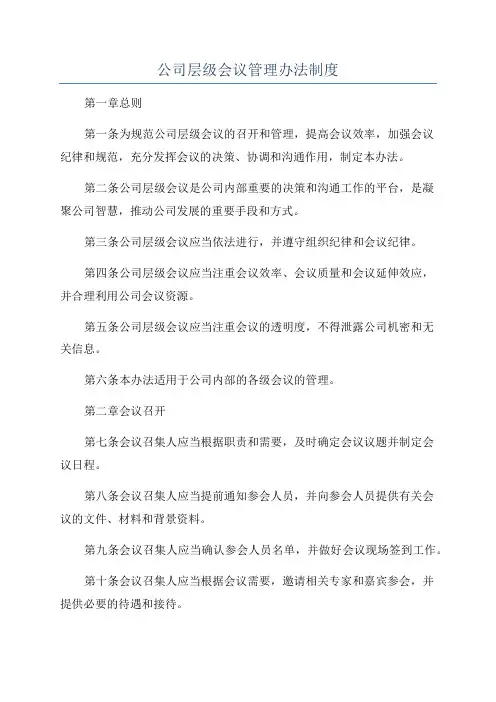 公司层级会议管理办法制度

第一章总则

第一条为规范公司层级会议的召开和管理，提高会议效率，加强会议纪律和规范，充分发挥会议的决策、协调和沟通作用，制定本办法。

第二条公司层级会议是公司内部重要的决策和沟通工作的平台，是凝聚公司智慧，推动公司发展的重要手段和方式。

第三条公司层级会议应当依法进行，并遵守组织纪律和会议纪律。

第四条公司层级会议应当注重会议效率、会议质量和会议延伸效应，并合理利用公司会议资源。

第五条公司层级会议应当注重会议的透明度，不得泄露公司机密和无关信息。

第六条本办法适用于公司内部的各级会议的管理。

第二章会议召开

第七条会议召集人应当根据职责和需要，及时确定会议议题并制定会议日程。

第八条会议召集人应当提前通知参会人员，并向参会人员提供有关会议的文件、材料和背景资料。

第九条会议召集人应当确认参会人员名单，并做好会议现场签到工作。

第十条会议召集人应当根据会议需要，邀请相关专家和嘉宾参会，并提供必要的待遇和接待。